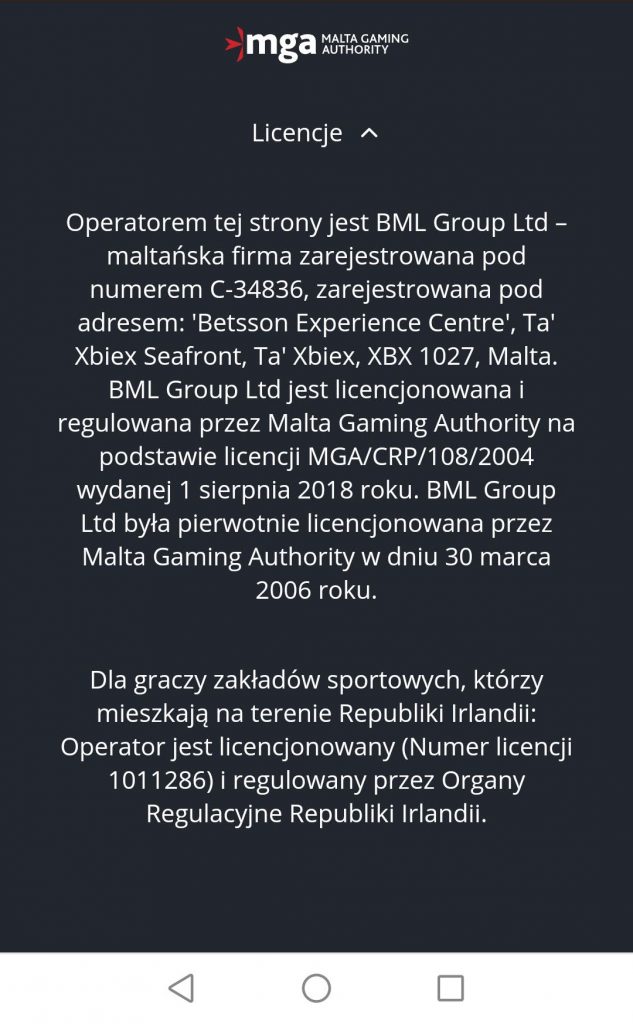 mga MALTA GAMING AUTHORITY

Licencje

Operatorem tej strony jest BML Group Ltd – maltańska firma zarejestrowana pod numerem C-34836, zarejestrowana pod adresem: 'Betsson Experience Centre', Ta' Xbiex Seafront, Ta' Xbiex, XBX 1027, Malta. BML Group Ltd jest licencjonowana i regulowana przez Malta Gaming Authority na podstawie licencji MGA/CRP/108/2004 wydanej 1 sierpnia 2018 roku. BML Group Ltd była pierwotnie licencjonowana przez Malta Gaming Authority w dniu 30 marca 2006 roku.

Dla graczy zakładów sportowych, którzy mieszkają na terenie Republiki Irlandii: Operator jest licencjonowany (Numer licencji 1011286) i regulowany przez Organy Regulacyjne Republiki Irlandii.